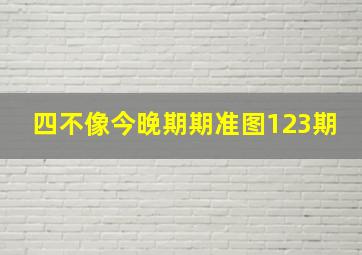 四不像今晚期期准图123期